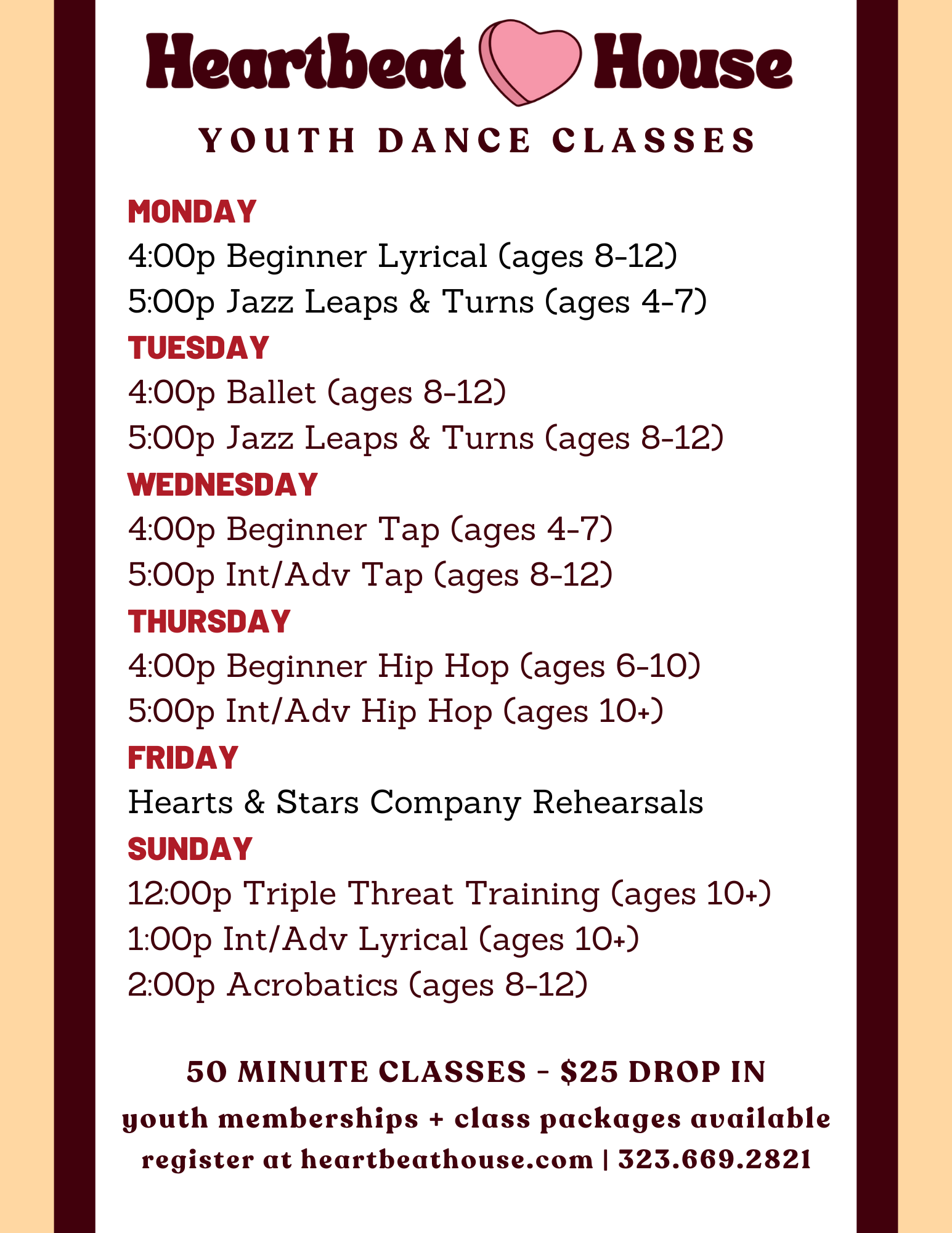 Heartbeat House

YOUTH DANCE CLASSES

MONDAY
4:00p Beginner Lyrical (ages 8-12)
5:00p Jazz Leaps & Turns (ages 4-7)

TUESDAY
4:00p Ballet (ages 8-12)
5:00p Jazz Leaps & Turns (ages 8-12)

WEDNESDAY
4:00p Beginner Tap (ages 4-7)
5:00p Int/Adv Tap (ages 8-12)

THURSDAY
4:00p Beginner Hip Hop (ages 6-10)
5:00p Int/Adv Hip Hop (ages 10+)

FRIDAY
Hearts & Stars Company Rehearsals

SUNDAY
12:00p Triple Threat Training (ages 10+)
1:00p Int/Adv Lyrical (ages 10+)
2:00p Acrobatics (ages 8-12)

50 MINUTE CLASSES - $25 DROP IN
youth memberships + class packages available
register at heartbeathouse.com | 323.669.2821